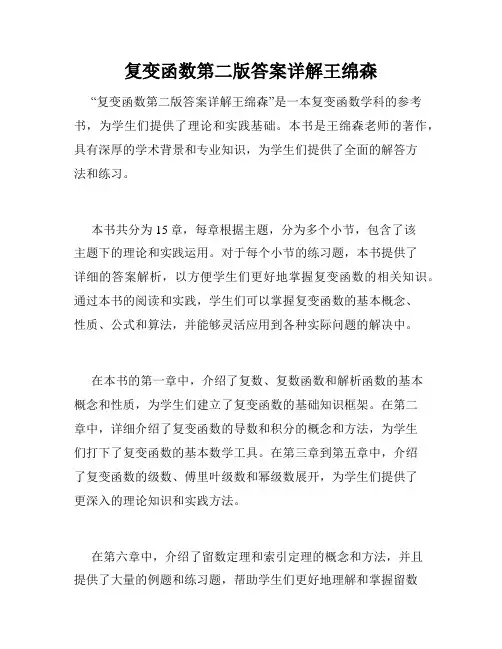 复变函数第二版答案详解王绵森

“复变函数第二版答案详解王绵森”是一本复变函数学科的参考书，为学生们提供了理论和实践基础。本书是王绵森老师的著作，具有深厚的学术背景和专业知识，为学生们提供了全面的解答方法和练习。

本书共分为 15 章，每章根据主题，分为多个小节，包含了该主题下的理论和实践运用。对于每个小节的练习题，本书提供了详细的答案解析，以方便学生们更好地掌握复变函数的相关知识。通过本书的阅读和实践，学生们可以掌握复变函数的基本概念、性质、公式和算法，并能够灵活应用到各种实际问题的解决中。

在本书的第一章中，介绍了复数、复数函数和解析函数的基本概念和性质，为学生们建立了复变函数的基础知识框架。在第二章中，详细介绍了复变函数的导数和积分的概念和方法，为学生们打下了复变函数的基本数学工具。在第三章到第五章中，介绍了复变函数的级数、傅里叶级数和幂级数展开，为学生们提供了更深入的理论知识和实践方法。

在第六章中，介绍了留数定理和索引定理的概念和方法，并且提供了大量的例题和练习题，帮助学生们更好地理解和掌握留数